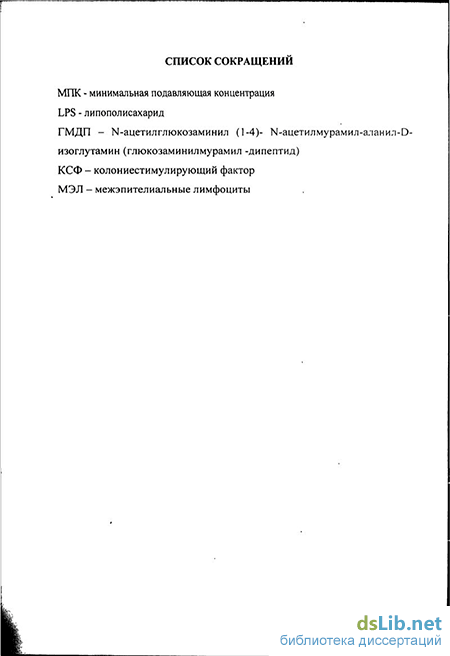 СПИСОК СОКРАЩЕНИЙ

МПК - минимальная подавляющая концентрация

LPS - липополисахарид

ГМДП – N-ацетилглюкозаминил (1-4)- N-ацетилмурамил-аланил-D-изоглутамин (глюкозаминилмурамил -дипептид)

КСФ – колониестимулирующий фактор

МЭЛ – межэпителиальные лимфоциты

dsLib.net
библиотека диссертаций